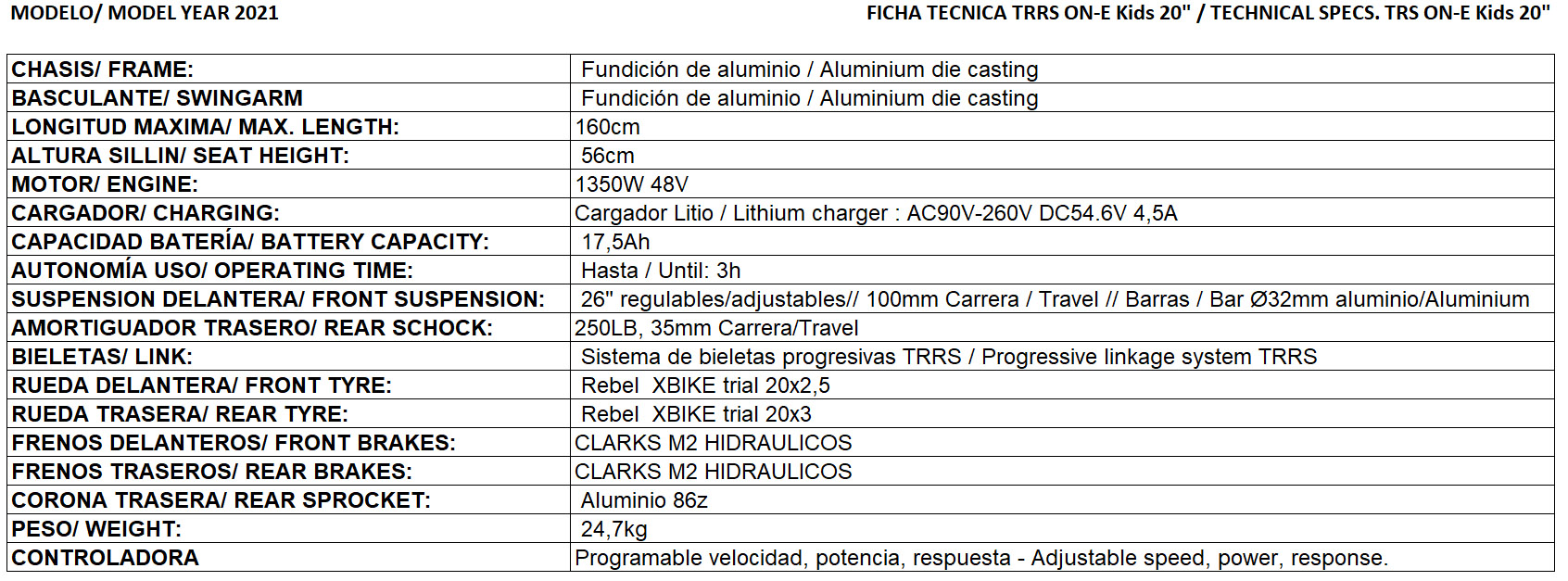 MODELO/ MODEL YEAR 2021

FICHA TECNICA TRRS ON-E Kids 20" / TECHNICAL SPECS. TRS ON-E Kids 20"

| | |
|---|---|
| CHASIS/ FRAME: | Fundición de aluminio / Aluminium die casting |
| BASCULANTE/ SWINGARM | Fundición de aluminio / Aluminium die casting |
| LONGITUD MAXIMA/ MAX. LENGTH: | 160cm |
| ALTURA SILLIN/ SEAT HEIGHT: | 56cm |
| MOTOR/ ENGINE: | 1350W 48V |
| CARGADOR/ CHARGING: | Cargador Litio / Lithium charger : AC90V-260V DC54.6V 4,5A |
| CAPACIDAD BATERÍA/ BATTERY CAPACITY: | 17,5Ah |
| AUTONOMÍA USO/ OPERATING TIME: | Hasta / Until: 3h |
| SUSPENSION DELANTERA/ FRONT SUSPENSION: | 26" regulables/adjustables// 100mm Carrera / Travel // Barras / Bar Ø32mm aluminio/Aluminium |
| AMORTIGUADOR TRASERO/ REAR SCHOCK: | 250LB, 35mm Carrera/Travel |
| BIELETAS/ LINK: | Sistema de bieletas progresivas TRRS / Progressive linkage system TRRS |
| RUEDA DELANTERA/ FRONT TYRE: | Rebel XBIKE trial 20x2,5 |
| RUEDA TRASERA/ REAR TYRE: | Rebel XBIKE trial 20x3 |
| FRENOS DELANTEROS/ FRONT BRAKES: | CLARKS M2 HIDRAULICOS |
| FRENOS TRASEROS/ REAR BRAKES: | CLARKS M2 HIDRAULICOS |
| CORONA TRASERA/ REAR SPROCKET: | Aluminio 86z |
| PESO/ WEIGHT: | 24,7kg |
| CONTROLADORA | Programable velocidad, potencia, respuesta - Adjustable speed, power, response. |